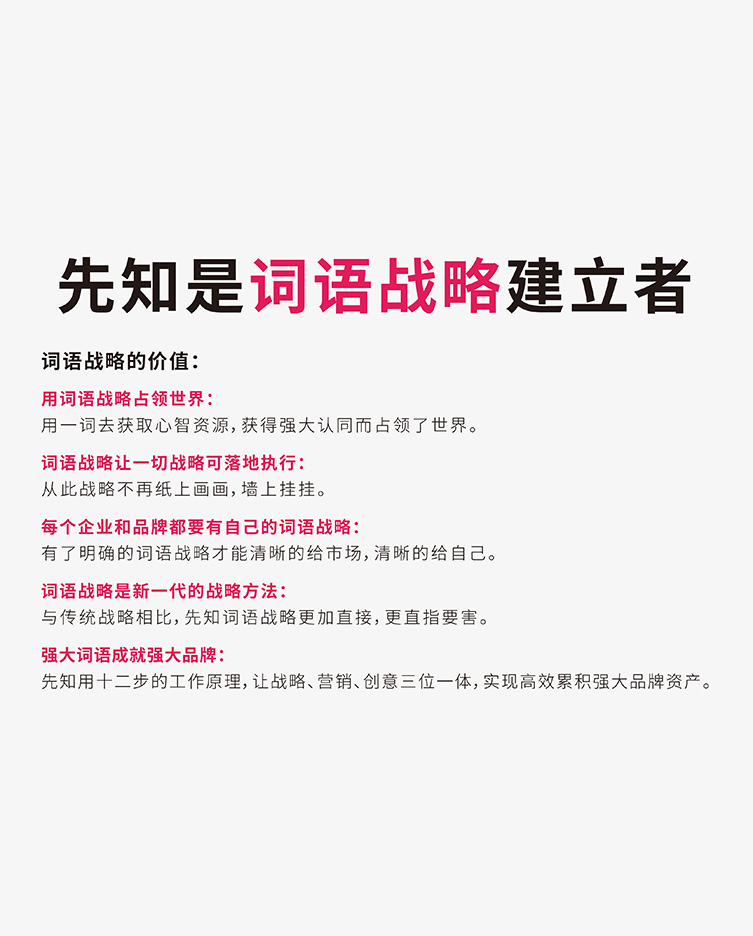 先知是词语战略建立者

词语战略的价值：

用词语战略占领世界：
用一词去获取心智资源，获得强大认同而占领了世界。

词语战略让一切战略可落地执行：
从此战略不再纸上画画，墙上挂挂。

每个企业和品牌都要有自己的词语战略：
有了明确的词语战略才能清晰的给市场，清晰的给自己。

词语战略是新一代的战略方法：
与传统战略相比，先知词语战略更加直接，更直指要害。

强大词语成就强大品牌：
先知用十二步的工作原理，让战略、营销、创意三位一体，实现高效累积强大品牌资产。